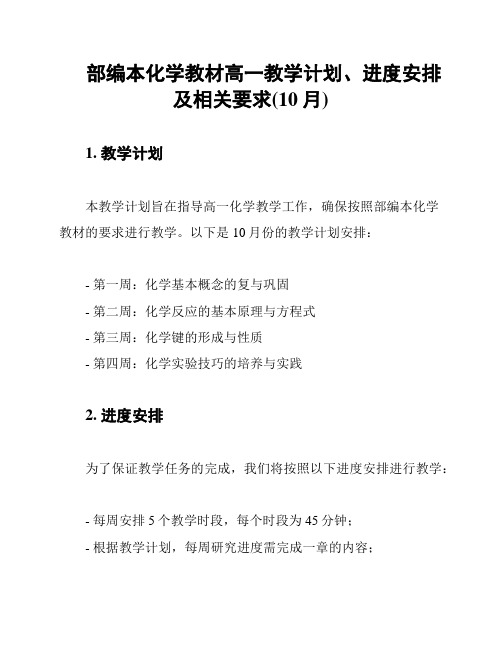 部编本化学教材高一教学计划、进度安排及相关要求(10 月)

1. 教学计划

本教学计划旨在指导高一化学教学工作，确保按照部编本化学教材的要求进行教学。以下是 10 月份的教学计划安排：

- 第一周：化学基本概念的复与巩固
- 第二周：化学反应的基本原理与方程式
- 第三周：化学键的形成与性质
- 第四周：化学实验技巧的培养与实践

2. 进度安排

为了保证教学任务的完成，我们将按照以下进度安排进行教学：

- 每周安排 5 个教学时段，每个时段为 45 分钟；
- 根据教学计划，每周研究进度需完成一章的内容；